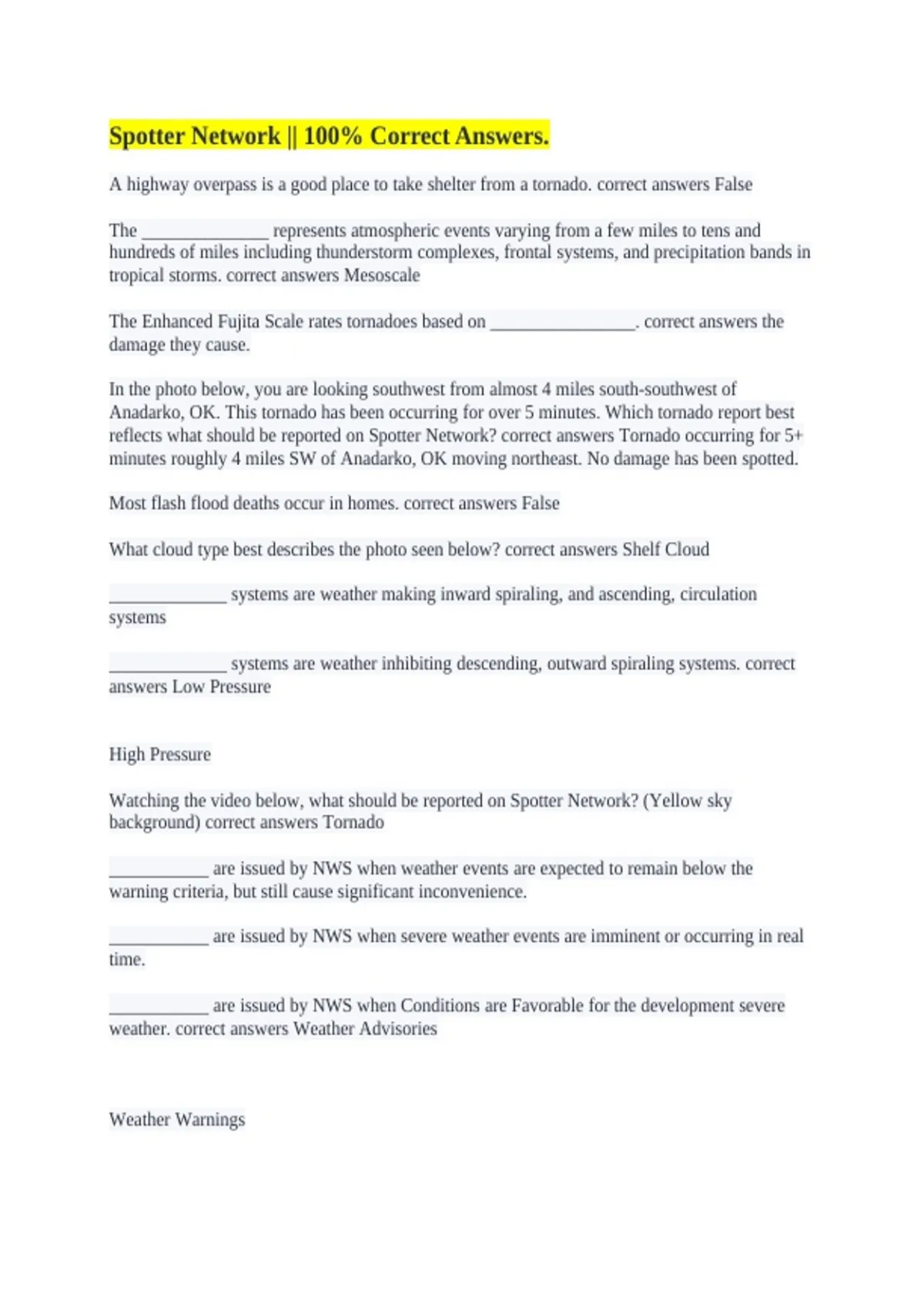 Spotter Network || 100% Correct Answers.

A highway overpass is a good place to take shelter from a tornado. correct answers False

The ______________ represents atmospheric events varying from a few miles to tens and hundreds of miles including thunderstorm complexes, frontal systems, and precipitation bands in tropical storms. correct answers Mesoscale

The Enhanced Fujita Scale rates tornadoes based on ________________. correct answers the damage they cause.

In the photo below, you are looking southwest from almost 4 miles south-southwest of Anadarko, OK. This tornado has been occurring for over 5 minutes. Which tornado report best reflects what should be reported on Spotter Network? correct answers Tornado occurring for 5+ minutes roughly 4 miles SW of Anadarko, OK moving northeast. No damage has been spotted.

Most flash flood deaths occur in homes. correct answers False

What cloud type best describes the photo seen below? correct answers Shelf Cloud

_____________ systems are weather making inward spiraling, and ascending, circulation systems

_____________ systems are weather inhibiting descending, outward spiraling systems. correct answers Low Pressure

High Pressure

Watching the video below, what should be reported on Spotter Network? (Yellow sky background) correct answers Tornado

___________ are issued by NWS when weather events are expected to remain below the warning criteria, but still cause significant inconvenience.

___________ are issued by NWS when severe weather events are imminent or occurring in real time.

___________ are issued by NWS when Conditions are Favorable for the development severe weather. correct answers Weather Advisories

Weather Warnings